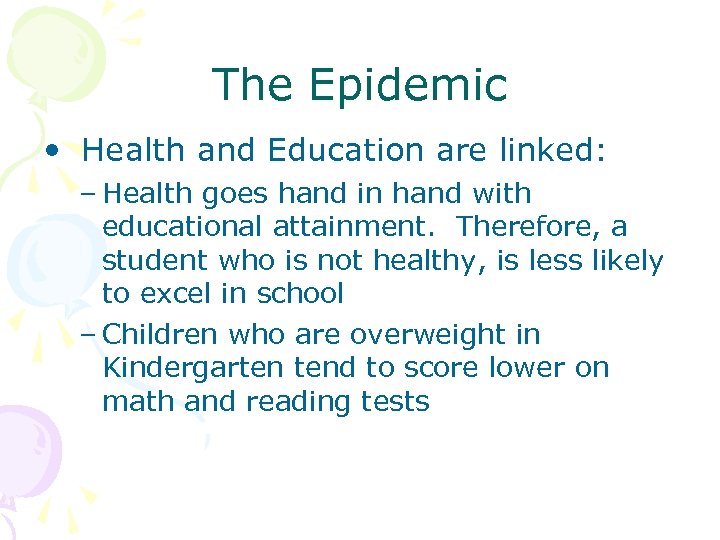 The Epidemic

• Health and Education are linked:

– Health goes hand in hand with educational attainment. Therefore, a student who is not healthy, is less likely to excel in school

– Children who are overweight in Kindergarten tend to score lower on math and reading tests